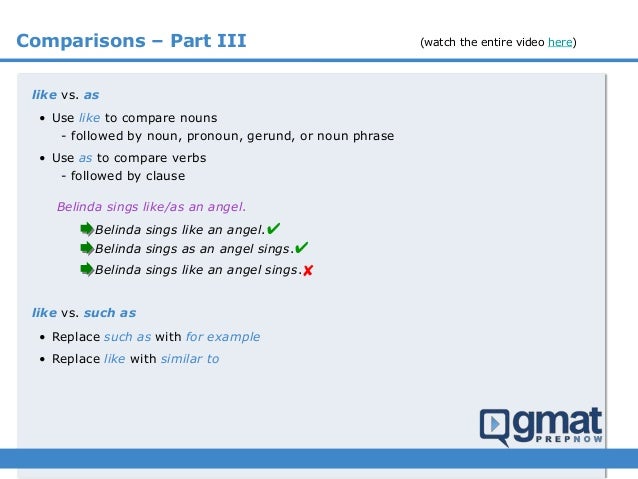 Comparisons – Part III

(watch the entire video here)

like vs. as

• Use like to compare nouns
 - followed by noun, pronoun, gerund, or noun phrase

• Use as to compare verbs
 - followed by clause

Belinda sings like/as an angel.

Belinda sings like an angel.✔
Belinda sings as an angel sings.✔
Belinda sings like an angel sings.✘

like vs. such as

• Replace such as with for example

• Replace like with similar to

gmat PREPNOW